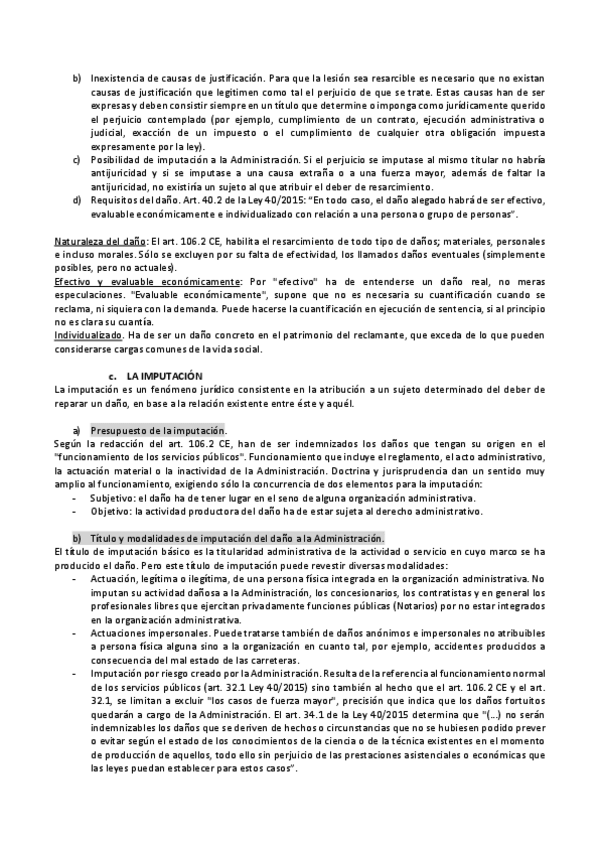 b) Inexistencia de causas de justificación. Para que la lesión sea resarcible es necesario que no existan causas de justificación que legitimen como tal el perjuicio de que se trate. Estas causas han de ser expresas y deben consistir siempre en un título que determine o imponga como jurídicamente querido el perjuicio contemplado (por ejemplo, cumplimiento de un contrato, ejecución administrativa o judicial, exacción de un impuesto o el cumplimiento de cualquier otra obligación impuesta expresamente por la ley).

c) Posibilidad de imputación a la Administración. Si el perjuicio se imputase al mismo titular no habría antijuricidad y si se imputase a una causa extraña o a una fuerza mayor, además de faltar la antijuricidad, no existiría un sujeto al que atribuir el deber de resarcimiento.

d) Requisitos del daño. Art. 40.2 de la Ley 40/2015: "En todo caso, el daño alegado habrá de ser efectivo, evaluable económicamente e individualizado con relación a una persona o grupo de personas".

Naturaleza del daño: El art. 106.2 CE, habilita el resarcimiento de todo tipo de daños; materiales, personales e incluso morales. Sólo se excluyen por su falta de efectividad, los llamados daños eventuales (simplemente posibles, pero no actuales).
Efectivo y evaluable económicamente: Por "efectivo" ha de entenderse un daño real, no meras especulaciones. "Evaluable económicamente", supone que no es necesaria su cuantificación cuando se reclama, ni siquiera con la demanda. Puede hacerse la cuantificación en ejecución de sentencia, si al principio no es clara su cuantía.
Individualizado. Ha de ser un daño concreto en el patrimonio del reclamante, que exceda de lo que pueden considerarse cargas comunes de la vida social.

c. LA IMPUTACIÓN
La imputación es un fenómeno jurídico consistente en la atribución a un sujeto determinado del deber de reparar un daño, en base a la relación existente entre éste y aquél.

a) Presupuesto de la imputación.
Según la redacción del art. 106.2 CE, han de ser indemnizados los daños que tengan su origen en el "funcionamiento de los servicios públicos". Funcionamiento que incluye el reglamento, el acto administrativo, la actuación material o la inactividad de la Administración. Doctrina y jurisprudencia dan un sentido muy amplio al funcionamiento, exigiendo sólo la concurrencia de dos elementos para la imputación:
- Subjetivo: el daño ha de tener lugar en el seno de alguna organización administrativa.
- Objetivo: la actividad productora del daño ha de estar sujeta al derecho administrativo.

b) Título y modalidades de imputación del daño a la Administración.
El título de imputación básico es la titularidad administrativa de la actividad o servicio en cuyo marco se ha producido el daño. Pero este título de imputación puede revestir diversas modalidades:
- Actuación, legítima o ilegítima, de una persona física integrada en la organización administrativa. No imputan su actividad dañosa a la Administración, los concesionarios, los contratistas y en general los profesionales libres que ejercitan privadamente funciones públicas (Notarios) por no estar integrados en la organización administrativa.
- Actuaciones impersonales. Puede tratarse también de daños anónimos e impersonales no atribuibles a persona física alguna sino a la organización en cuanto tal, por ejemplo, accidentes producidos a consecuencia del mal estado de las carreteras.
- Imputación por riesgo creado por la Administración. Resulta de la referencia al funcionamiento normal de los servicios públicos (art. 32.1 Ley 40/2015) sino también al hecho que el art. 106.2 CE y el art. 32.1, se limitan a excluir "los casos de fuerza mayor", precisión que indica que los daños fortuitos quedarán a cargo de la Administración. El art. 34.1 de la Ley 40/2015 determina que "(...) no serán indemnizables los daños que se deriven de hechos o circunstancias que no se hubiesen podido prever o evitar según el estado de los conocimientos de la ciencia o de la técnica existentes en el momento de producción de aquellos, todo ello sin perjuicio de las prestaciones asistenciales o económicas que las leyes puedan establecer para estos casos".